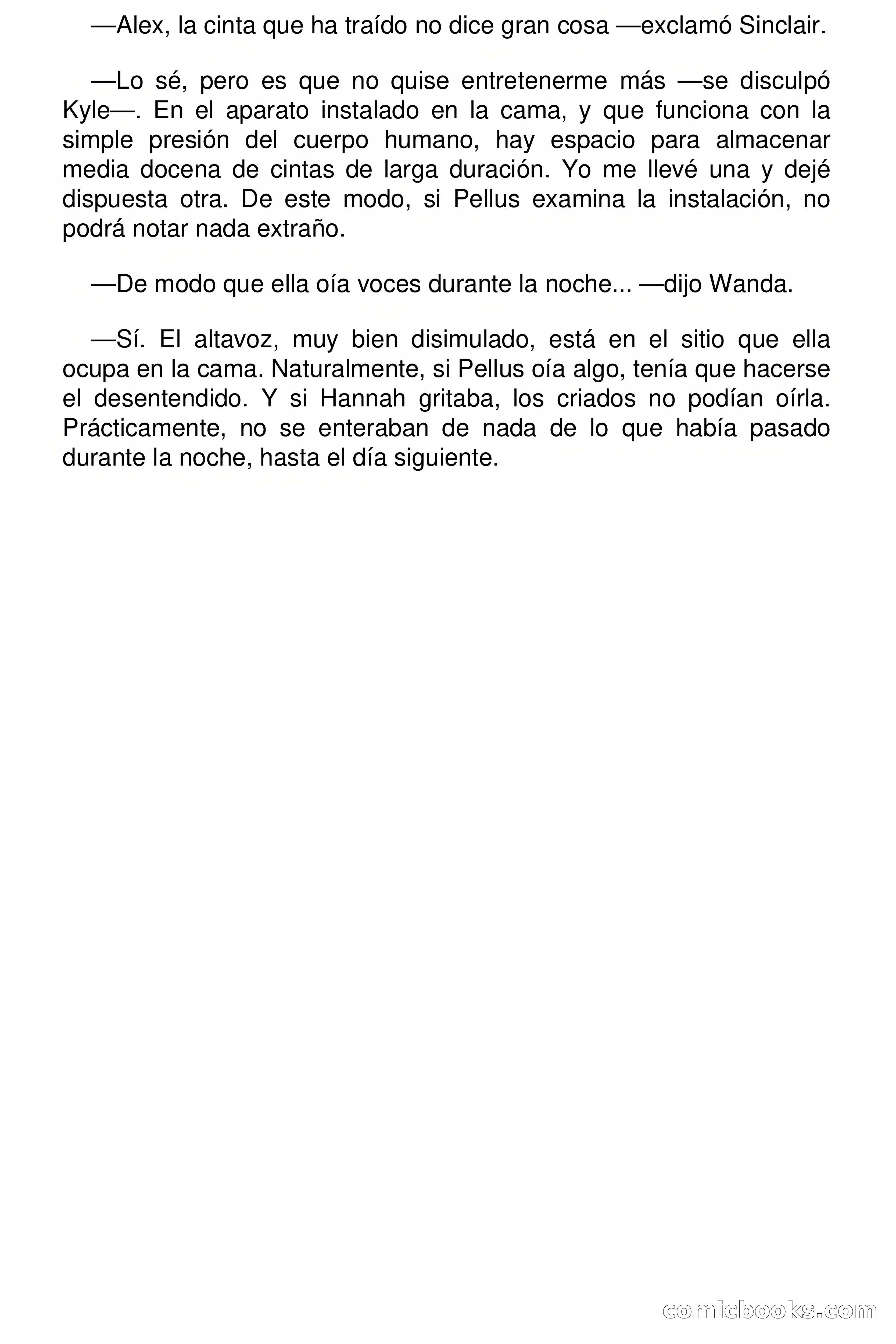 —Alex, la cinta que ha traído no dice gran cosa —exclamó Sinclair.

—Lo sé, pero es que no quise entretenerme más —se disculpó Kyle—. En el aparato instalado en la cama, y que funciona con la simple presión del cuerpo humano, hay espacio para almacenar media docena de cintas de larga duración. Yo me llevé una y dejé dispuesta otra. De este modo, si Pellus examina la instalación, no podrá notar nada extraño.

—De modo que ella oía voces durante la noche... —dijo Wanda.

—Sí. El altavoz, muy bien disimulado, está en el sitio que ella ocupa en la cama. Naturalmente, si Pellus oía algo, tenía que hacerse el desentendido. Y si Hannah gritaba, los criados no podían oírla. Prácticamente, no se enteraban de nada de lo que había pasado durante la noche, hasta el día siguiente.

comicbooks.com